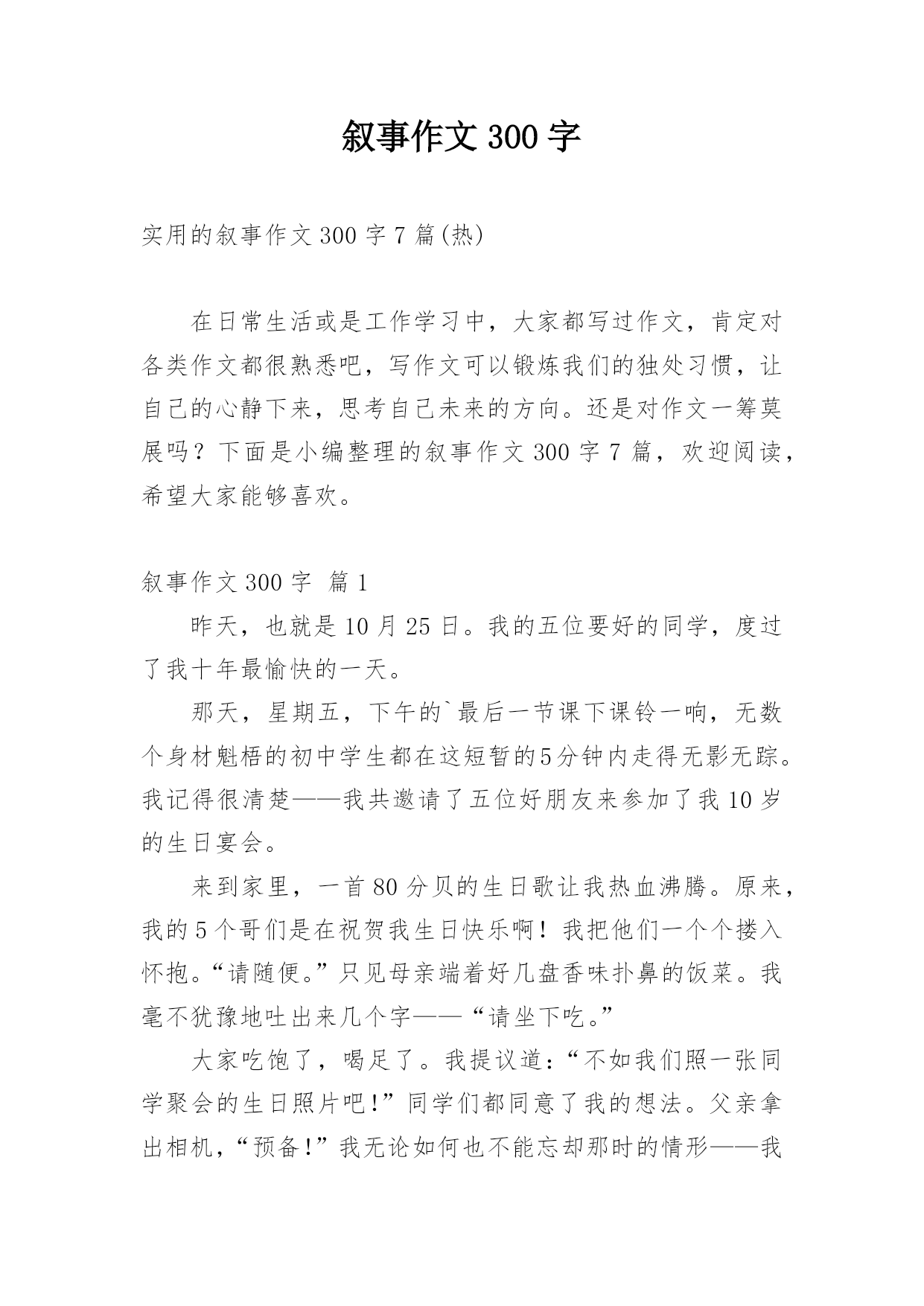 叙事作文300字

实用的叙事作文300字7篇(热)

在日常生活或是工作学习中，大家都写过作文，肯定对各类作文都很熟悉吧，写作文可以锻炼我们的独处习惯，让自己的心静下来，思考自己未来的方向。还是对作文一筹莫展吗？下面是小编整理的叙事作文300字7篇，欢迎阅读，希望大家能够喜欢。

叙事作文300字 篇1

昨天，也就是10月25日。我的五位要好的同学，度过了我十年最愉快的一天。

那天，星期五，下午的`最后一节课下课铃一响，无数个身材魁梧的初中学生都在这短暂的5分钟内走得无影无踪。我记得很清楚——我共邀请了五位好朋友来参加了我10岁的生日宴会。

来到家里，一首80分贝的生日歌让我热血沸腾。原来，我的5个哥们是在祝贺我生日快乐啊！我把他们一个个搂入怀抱。“请随便。”只见母亲端着好几盘香味扑鼻的饭菜。我毫不犹豫地吐出来几个字——“请坐下吃。”

大家吃饱了，喝足了。我提议道：“不如我们照一张同学聚会的生日照片吧!”同学们都同意了我的想法。父亲拿出相机，“预备!”我无论如何也不能忘却那时的情形——我